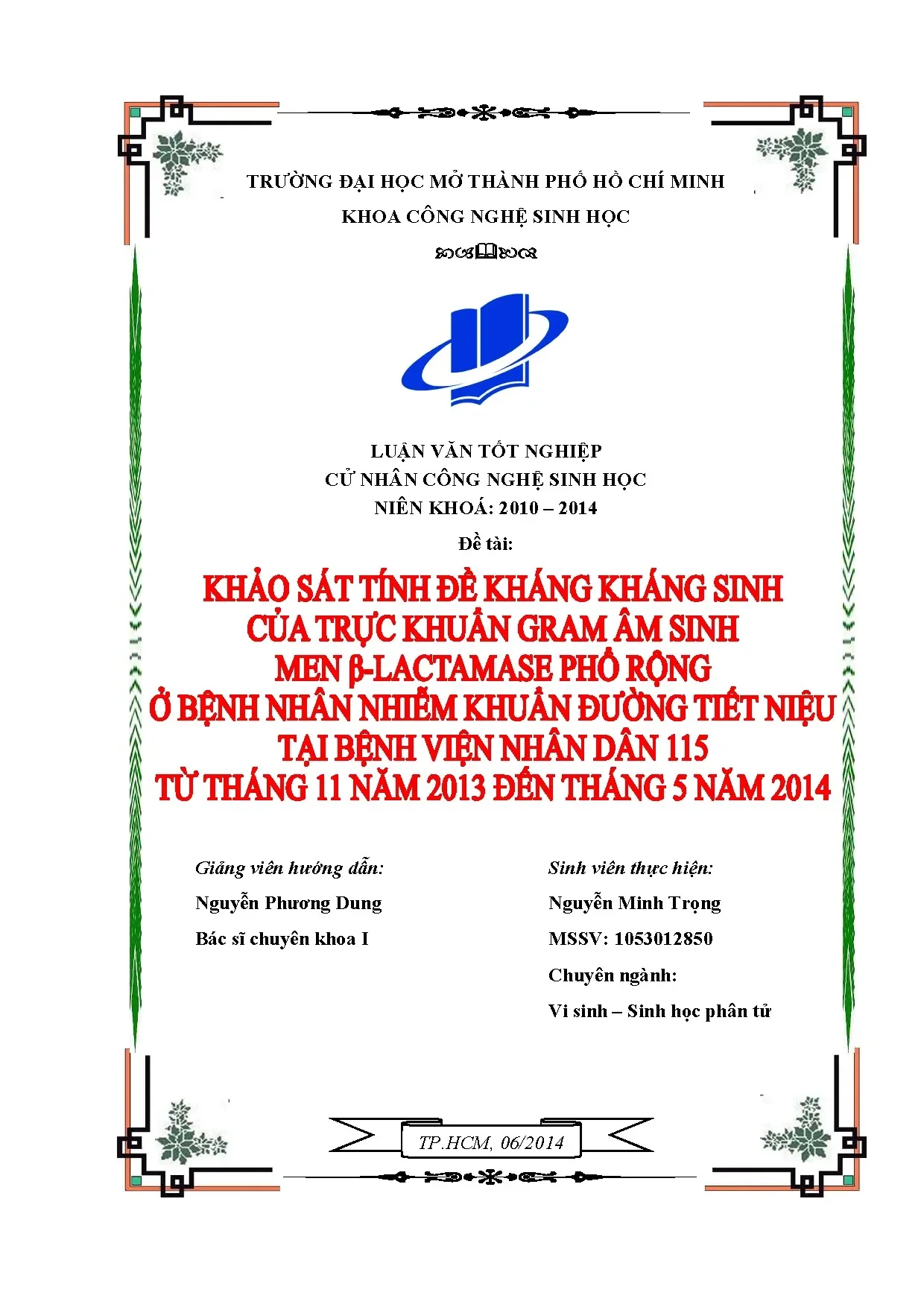 TRƯỜNG ĐẠI HỌC MỞ THÀNH PHỐ HỒ CHÍ MINH

KHOA CÔNG NGHỆ SINH HỌC

LUẬN VĂN TỐT NGHIỆP
CỬ NHÂN CÔNG NGHỆ SINH HỌC
NIÊN KHOÁ: 2010 – 2014

Đề tài:

KHẢO SÁT TÍNH ĐỀ KHÁNG KHÁNG SINH
CỦA TRỰC KHUẨN GRAM ÂM SINH
MEN β-LACTAMASE PHỔ RỘNG
Ở BỆNH NHÂN NHIỄM KHUẨN ĐƯỜNG TIẾT NIỆU
TẠI BỆNH VIỆN NHÂN DÂN 115
TỪ THÁNG 11 NĂM 2013 ĐẾN THÁNG 5 NĂM 2014

Giảng viên hướng dẫn:
Nguyễn Phương Dung
Bác sĩ chuyên khoa I

Sinh viên thực hiện:
Nguyễn Minh Trọng
MSSV: 1053012850
Chuyên ngành:
Vi sinh – Sinh học phân tử

TP.HCM, 06/2014